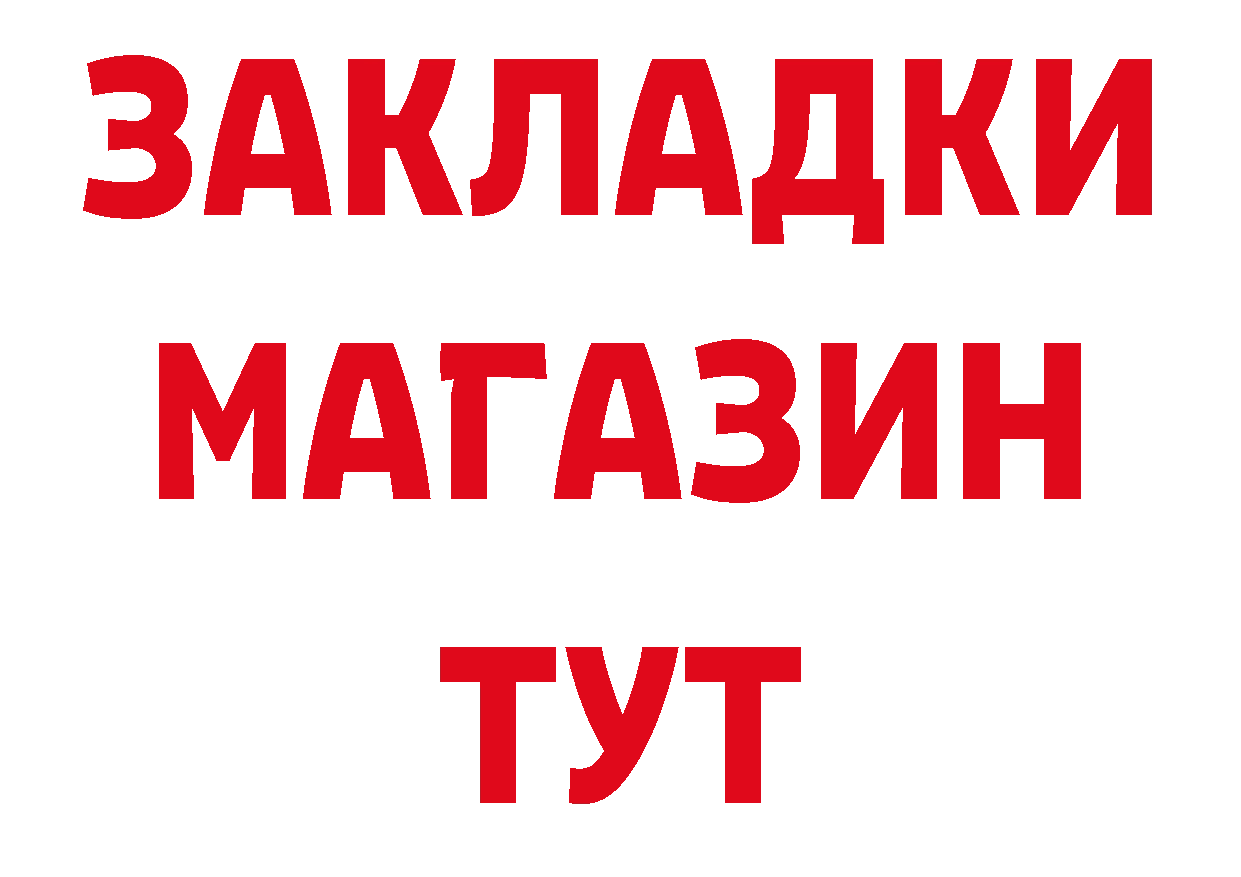 ЗАКЛАДКИ
МАГАЗИН
ТУТ